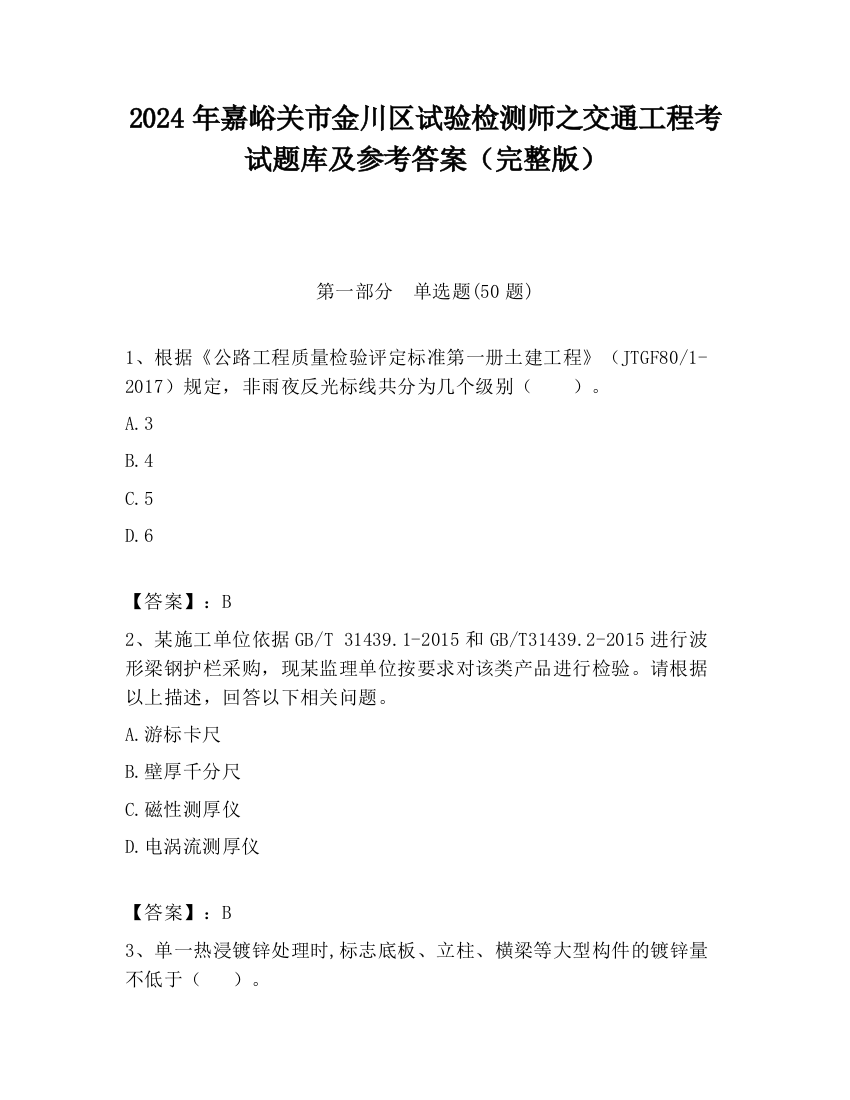 2024 年嘉峪关市金川区试验检测师之交通工程考试题库及参考答案（完整版）

第一部分　单选题(50 题)

1、根据《公路工程质量检验评定标准第一册土建工程》（JTGF80/1-2017）规定，非雨夜反光标线共分为几个级别（　　）。

A.3

B.4

C.5

D.6

【答案】：B

2、某施工单位依据 GB/T 31439.1-2015 和 GB/T31439.2-2015 进行波形梁钢护栏采购，现某监理单位按要求对该类产品进行检验。请根据以上描述，回答以下相关问题。

A.游标卡尺

B.壁厚千分尺

C.磁性测厚仪

D.电涡流测厚仪

【答案】：B

3、单一热浸镀锌处理时,标志底板、立柱、横梁等大型构件的镀锌量不低于（　　）。